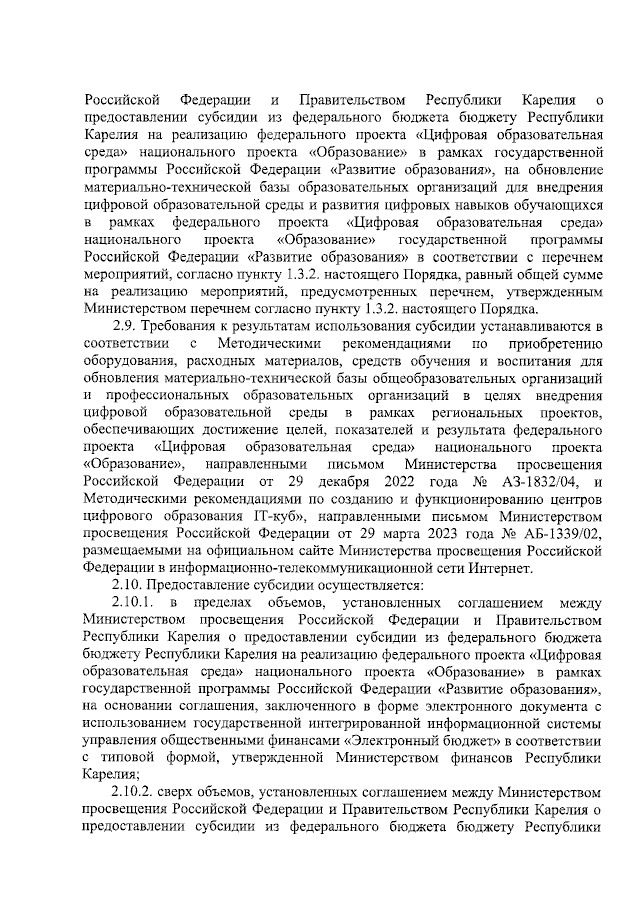 Российской Федерации и Правительством Республики Карелия о предоставлении субсидии из федерального бюджета бюджету Республики Карелия на реализацию федерального проекта «Цифровая образовательная среда» национального проекта «Образование» в рамках государственной программы Российской Федерации «Развитие образования», на обновление материально-технической базы образовательных организаций для внедрения цифровой образовательной среды и развития цифровых навыков обучающихся в рамках федерального проекта «Цифровая образовательная среда» национального проекта «Образование» государственной программы Российской Федерации «Развитие образования» в соответствии с перечнем мероприятий, согласно пункту 1.3.2. настоящего Порядка, равный общей сумме на реализацию мероприятий, предусмотренных перечнем, утвержденным Министерством перечнем согласно пункту 1.3.2. настоящего Порядка.

2.9. Требования к результатам использования субсидии устанавливаются в соответствии с Методическими рекомендациями по приобретению оборудования, расходных материалов, средств обучения и воспитания для обновления материально-технической базы общеобразовательных организаций и профессиональных образовательных организаций в целях внедрения цифровой образовательной среды в рамках региональных проектов, обеспечивающих достижение целей, показателей и результата федерального проекта «Цифровая образовательная среда» национального проекта «Образование», направленными письмом Министерства просвещения Российской Федерации от 29 декабря 2022 года № АЗ-1832/04, и Методическими рекомендациями по созданию и функционированию центров цифрового образования IT-куб», направленными письмом Министерством просвещения Российской Федерации от 29 марта 2023 года № АБ-1339/02, размещаемыми на официальном сайте Министерства просвещения Российской Федерации в информационно-телекоммуникационной сети Интернет.

2.10. Предоставление субсидии осуществляется:

2.10.1. в пределах объемов, установленных соглашением между Министерством просвещения Российской Федерации и Правительством Республики Карелия о предоставлении субсидии из федерального бюджета бюджету Республики Карелия на реализацию федерального проекта «Цифровая образовательная среда» национального проекта «Образование» в рамках государственной программы Российской Федерации «Развитие образования», на основании соглашения, заключенного в форме электронного документа с использованием государственной интегрированной информационной системы управления общественными финансами «Электронный бюджет» в соответствии с типовой формой, утвержденной Министерством финансов Республики Карелия;

2.10.2. сверх объемов, установленных соглашением между Министерством просвещения Российской Федерации и Правительством Республики Карелия о предоставлении субсидии из федерального бюджета бюджету Республики